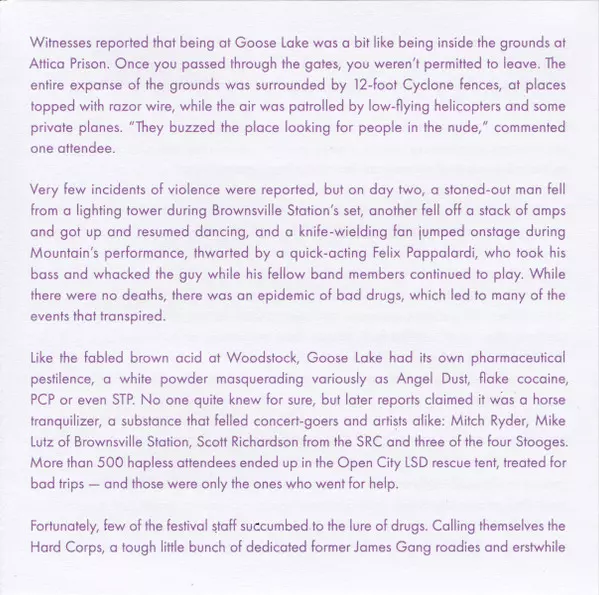 Witnesses reported that being at Goose Lake was a bit like being inside the grounds at Attica Prison. Once you passed through the gates, you weren't permitted to leave. The entire expanse of the grounds was surrounded by 12-foot Cyclone fences, at places topped with razor wire, while the air was patrolled by low-flying helicopters and some private planes. "They buzzed the place looking for people in the nude," commented one attendee.

Very few incidents of violence were reported, but on day two, a stoned-out man fell from a lighting tower during Brownsville Station's set, another fell off a stack of amps and got up and resumed dancing, and a knife-wielding fan jumped onstage during Mountain's performance, thwarted by a quick-acting Felix Pappalardi, who took his bass and whacked the guy while his fellow band members continued to play. While there were no deaths, there was an epidemic of bad drugs, which led to many of the events that transpired.

Like the fabled brown acid at Woodstock, Goose Lake had its own pharmaceutical pestilence, a white powder masquerading variously as Angel Dust, flake cocaine, PCP or even STP. No one quite knew for sure, but later reports claimed it was a horse tranquilizer, a substance that felled concert-goers and artists alike: Mitch Ryder, Mike Lutz of Brownsville Station, Scott Richardson from the SRC and three of the four Stooges. More than 500 hapless attendees ended up in the Open City LSD rescue tent, treated for bad trips — and those were only the ones who went for help.

Fortunately, few of the festival staff succumbed to the lure of drugs. Calling themselves the Hard Corps, a tough little bunch of dedicated former James Gang roadies and erstwhile